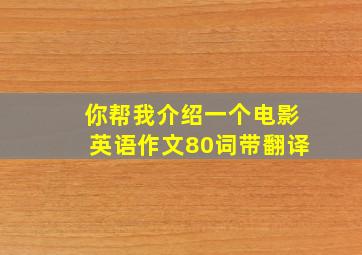 你帮我介绍一个电影
英语作文80词带翻译